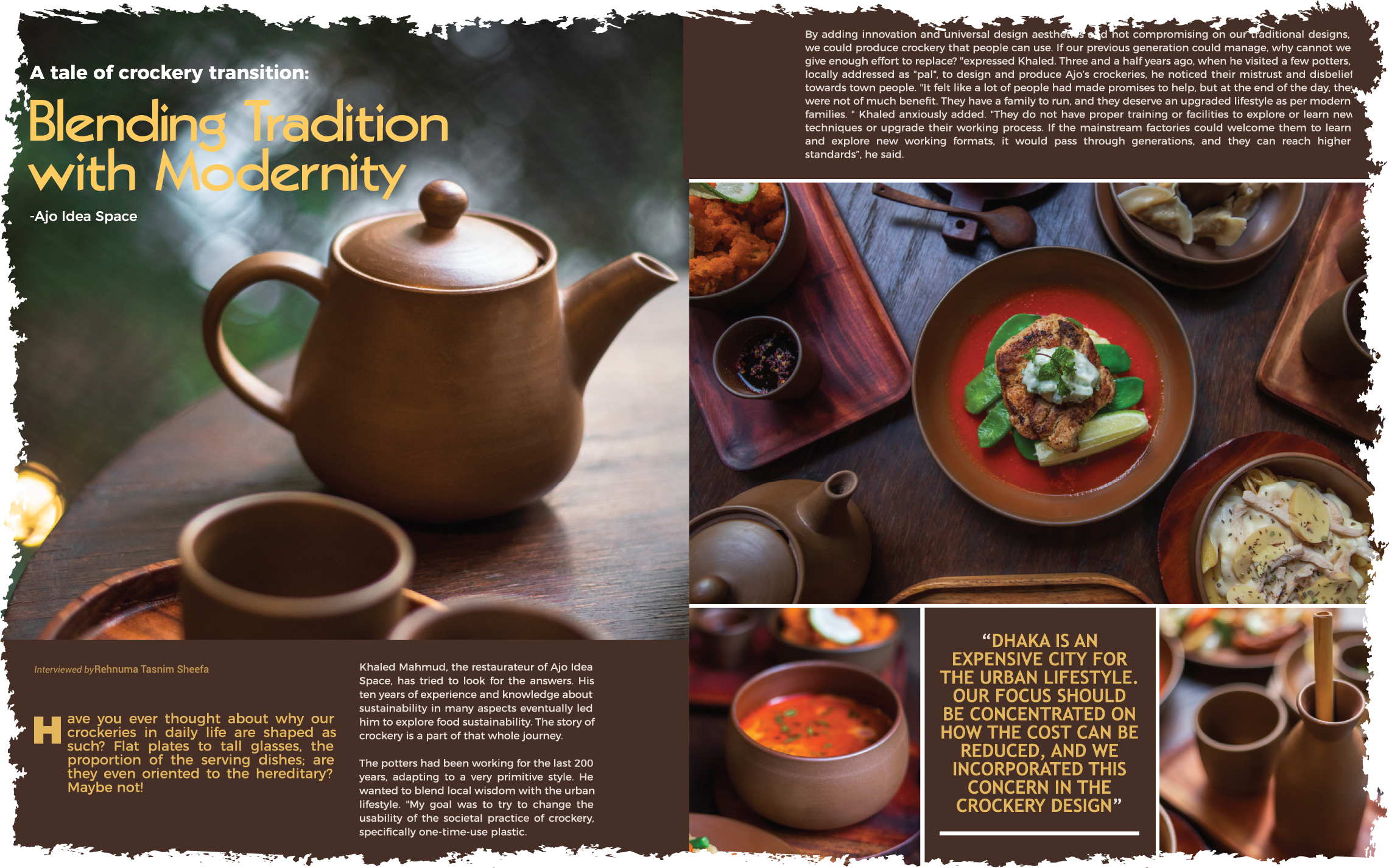 A tale of crockery transition:

Blending Tradition with Modernity

-Ajo Idea Space

Interviewed by Rehnuma Tasnim Sheefa

Have you ever thought about why our crockeries in daily life are shaped as such? Flat plates to tall glasses, the proportion of the serving dishes; are they even oriented to the hereditary? Maybe not!

Khaled Mahmud, the restaurateur of Ajo Idea Space, has tried to look for the answers. His ten years of experience and knowledge about sustainability in many aspects eventually led him to explore food sustainability. The story of crockery is a part of that whole journey.

The potters had been working for the last 200 years, adapting to a very primitive style. He wanted to blend local wisdom with the urban lifestyle. "My goal was to try to change the usability of the societal practice of crockery, specifically one-time-use plastic.

By adding innovation and universal design aesthetics and not compromising on our traditional designs, we could produce crockery that people can use. If our previous generation could manage, why cannot we give enough effort to replace? "expressed Khaled. Three and a half years ago, when he visited a few potters, locally addressed as "pal", to design and produce Ajo's crockeries, he noticed their mistrust and disbelief towards town people. "It felt like a lot of people had made promises to help, but at the end of the day, they were not of much benefit. They have a family to run, and they deserve an upgraded lifestyle as per modern families. " Khaled anxiously added. "They do not have proper training or facilities to explore or learn new techniques or upgrade their working process. If the mainstream factories could welcome them to learn and explore new working formats, it would pass through generations, and they can reach higher standards", he said.

"DHAKA IS AN EXPENSIVE CITY FOR THE URBAN LIFESTYLE. OUR FOCUS SHOULD BE CONCENTRATED ON HOW THE COST CAN BE REDUCED, AND WE INCORPORATED THIS CONCERN IN THE CROCKERY DESIGN"